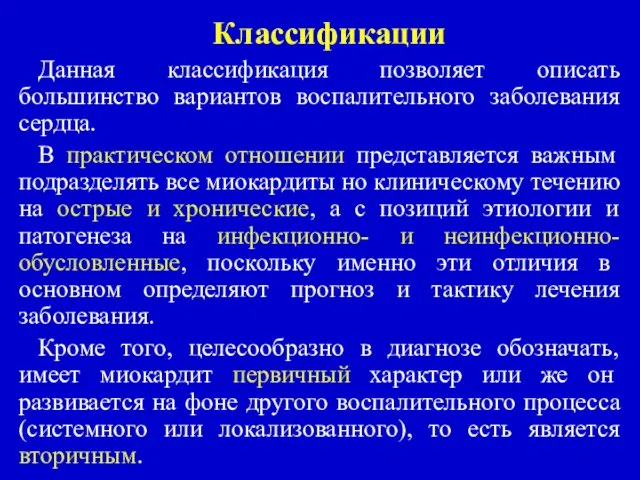 Классификации

Данная классификация позволяет описать большинство вариантов воспалительного заболевания сердца.

В практическом отношении представляется важным подразделять все миокардиты но клиническому течению на острые и хронические, а с позиций этиологии и патогенеза на инфекционно- и неинфекционно-обусловленные, поскольку именно эти отличия в основном определяют прогноз и тактику лечения заболевания.

Кроме того, целесообразно в диагнозе обозначать, имеет миокардит первичный характер или же он развивается на фоне другого воспалительного процесса (системного или локализованного), то есть является вторичным.